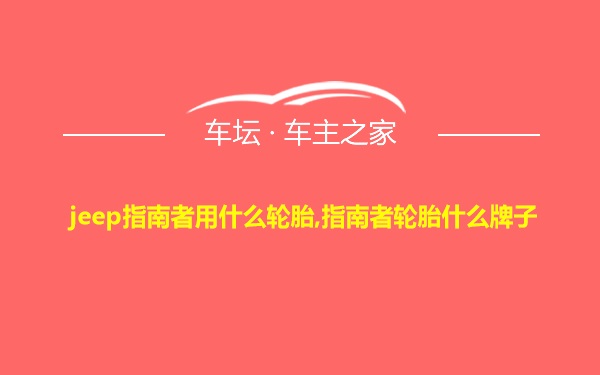 车坛 · 车主之家

jeep指南者用什么轮胎,指南者轮胎什么牌子